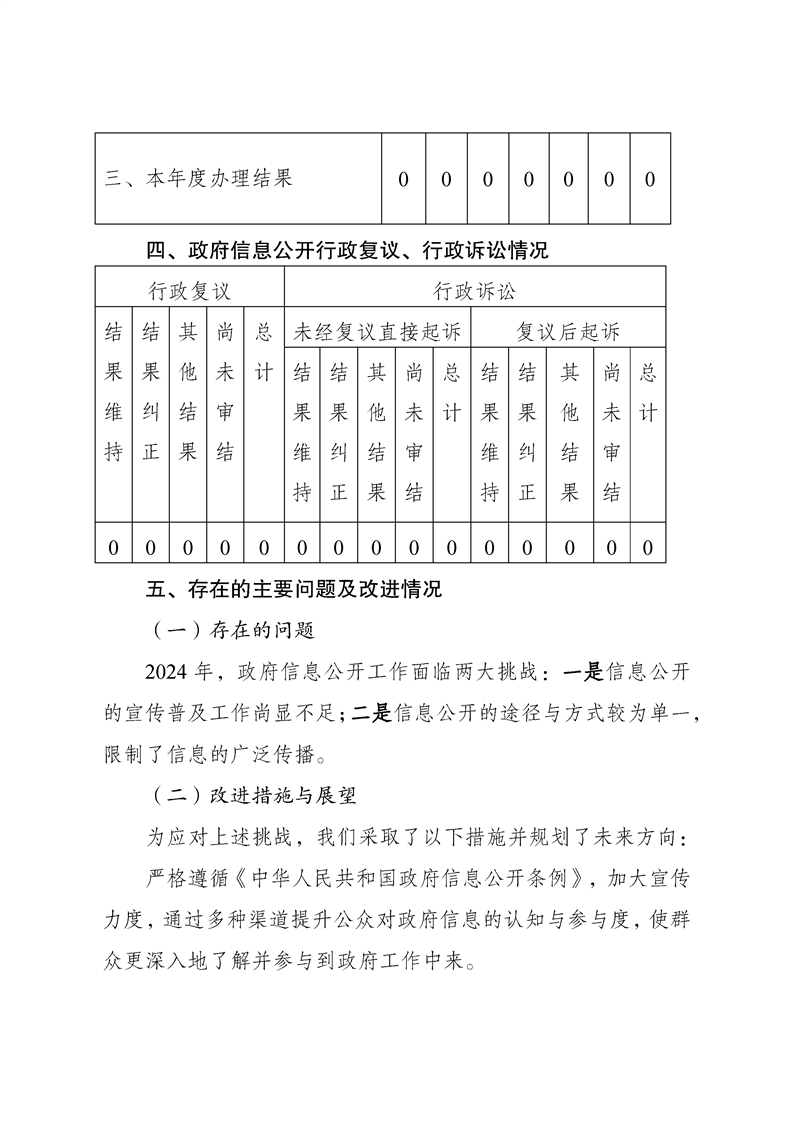 | 三、本年度办理结果 | 0 | 0 | 0 | 0 | 0 | 0 | 0 |
|---|---|---|---|---|---|---|---|

四、政府信息公开行政复议、行政诉讼情况

| 行政复议 | | | | | 行政诉讼 | | | | | | | | | |
|---|---|---|---|---|---|---|---|---|---|---|---|---|---|---|
| 结果维持 | 结果纠正 | 其他结果 | 尚未审结 | 总计 | 未经复议直接起诉 | | | | | 复议后起诉 | | | | |
| | | | | | 结果维持 | 结果纠正 | 其他结果 | 尚未审结 | 总计 | 结果维持 | 结果纠正 | 其他结果 | 尚未审结 | 总计 |
| 0 | 0 | 0 | 0 | 0 | 0 | 0 | 0 | 0 | 0 | 0 | 0 | 0 | 0 | 0 |

五、存在的主要问题及改进情况

（一）存在的问题

2024 年，政府信息公开工作面临两大挑战：一是信息公开的宣传普及工作尚显不足；二是信息公开的途径与方式较为单一，限制了信息的广泛传播。

（二）改进措施与展望

为应对上述挑战，我们采取了以下措施并规划了未来方向：

严格遵循《中华人民共和国政府信息公开条例》，加大宣传力度，通过多种渠道提升公众对政府信息的认知与参与度，使群众更深入地了解并参与到政府工作中来。